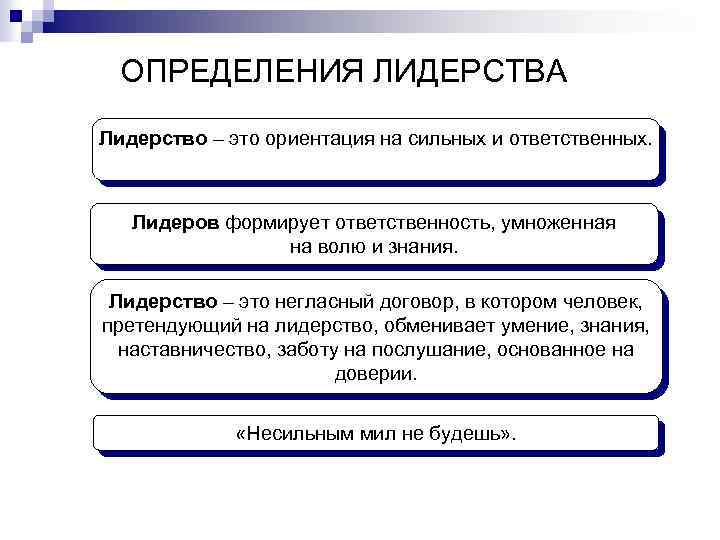 ОПРЕДЕЛЕНИЯ ЛИДЕРСТВА

Лидерство – это ориентация на сильных и ответственных.

Лидеров формирует ответственность, умноженная на волю и знания.

Лидерство – это негласный договор, в котором человек, претендующий на лидерство, обменивает умение, знания, наставничество, заботу на послушание, основанное на доверии.

«Несильным мил не будешь».